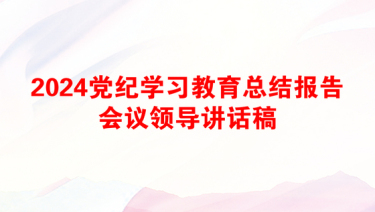 2024党纪学习教育总结报告会议领导讲话稿